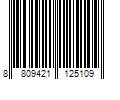 8 809421 125109